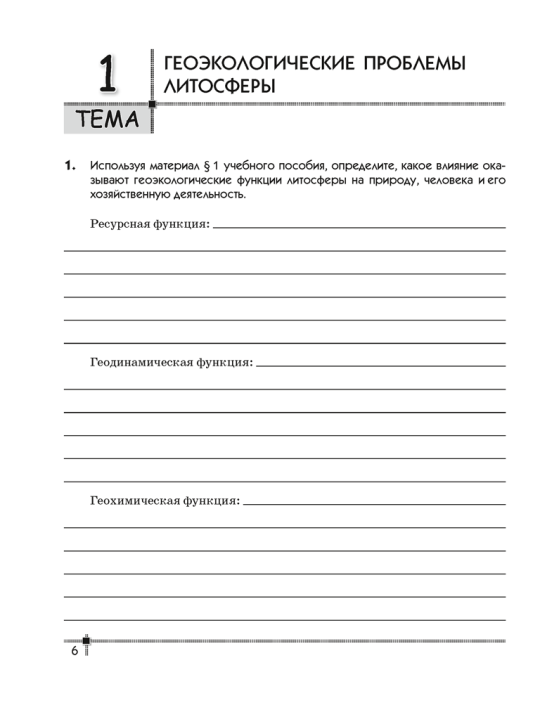 1
ТЕМА

ГЕОЭКОЛОГИЧЕСКИЕ ПРОБЛЕМЫ ЛИТОСФЕРЫ

1. Используя материал § 1 учебного пособия, определите, какое влияние оказывают геоэкологические функции литосферы на природу, человека и его хозяйственную деятельность.

Ресурсная функция:

Геодинамическая функция:

Геохимическая функция:

6